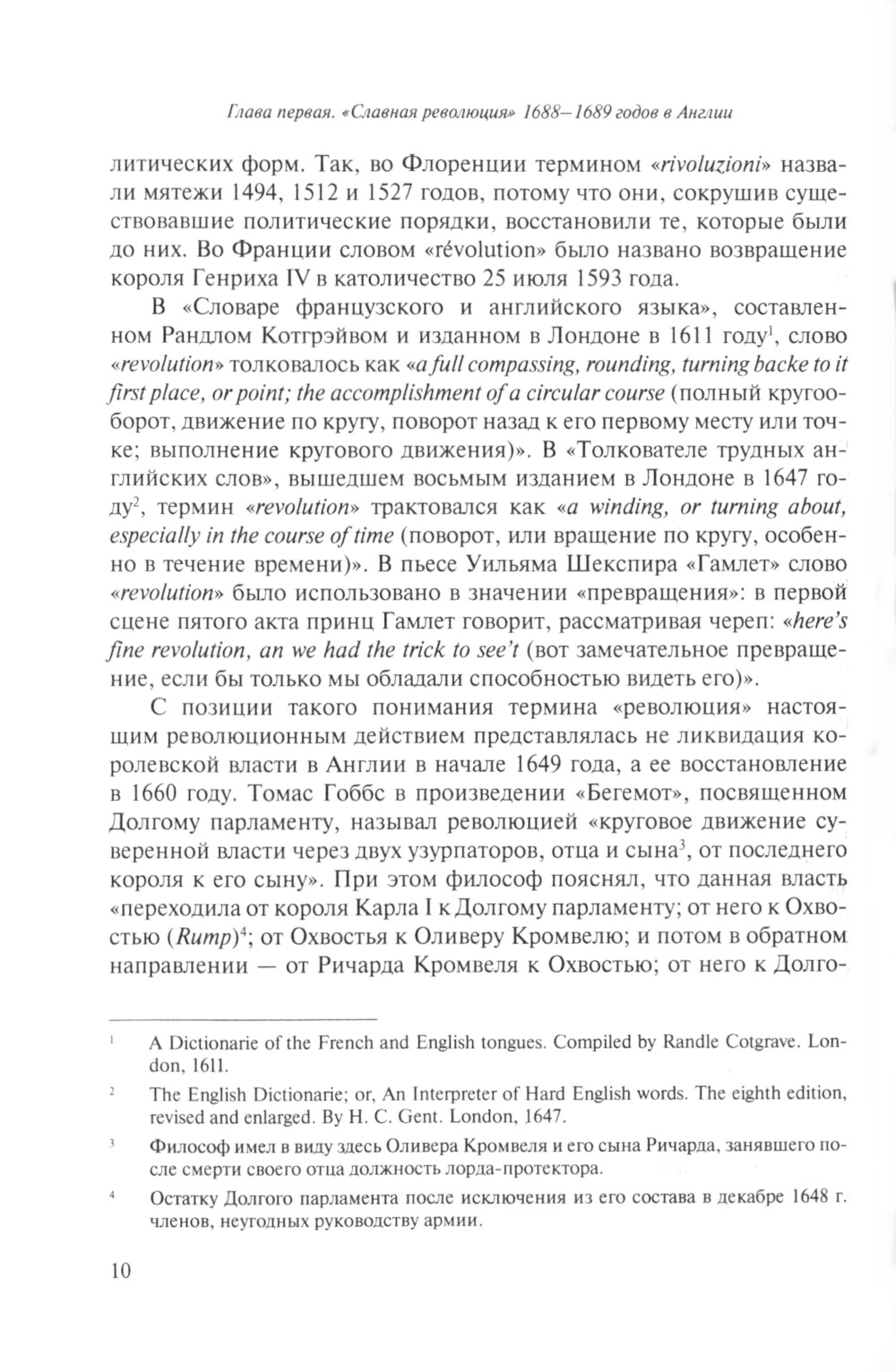 Глава первая. «Славная революция» 1688–1689 годов в Англии

литических форм. Так, во Флоренции термином «rivoluzioni» назвали мятежи 1494, 1512 и 1527 годов, потому что они, сокрушив существовавшие политические порядки, восстановили те, которые были до них. Во Франции словом «révolution» было названо возвращение короля Генриха IV в католичество 25 июля 1593 года.

В «Словаре французского и английского языка», составленном Рандлом Котгрэйвом и изданном в Лондоне в 1611 году$^1$, слово «revolution» толковалось как «a full compassing, rounding, turning backe to it first place, or point; the accomplishment of a circular course (полный кругооборот, движение по кругу, поворот назад к его первому месту или точке; выполнение кругового движения)». В «Толкователе трудных английских слов», вышедшем восьмым изданием в Лондоне в 1647 году$^2$, термин «revolution» трактовался как «a winding, or turning about, especially in the course of time (поворот, или вращение по кругу, особенно в течение времени)». В пьесе Уильяма Шекспира «Гамлет» слово «revolution» было использовано в значении «превращения»: в первой сцене пятого акта принц Гамлет говорит, рассматривая череп: «here's fine revolution, an we had the trick to see't (вот замечательное превращение, если бы только мы обладали способностью видеть его)».

С позиции такого понимания термина «революция» настоящим революционным действием представлялась не ликвидация королевской власти в Англии в начале 1649 года, а ее восстановление в 1660 году. Томас Гоббс в произведении «Бегемот», посвященном Долгому парламенту, называл революцией «круговое движение суверенной власти через двух узурпаторов, отца и сына$^3$, от последнего короля к его сыну». При этом философ пояснял, что данная власть «переходила от короля Карла I к Долгому парламенту; от него к Охвостью (Rump)$^4$; от Охвостья к Оливеру Кромвелю; и потом в обратном направлении — от Ричарда Кромвеля к Охвостью; от него к Долго-

$^1$ A Dictionarie of the French and English tongues. Compiled by Randle Cotgrave. London, 1611.

$^2$ The English Dictionarie; or, An Interpreter of Hard English words. The eighth edition, revised and enlarged. By H. C. Gent. London, 1647.

$^3$ Философ имел в виду здесь Оливера Кромвеля и его сына Ричарда, занявшего после смерти своего отца должность лорда-протектора.

$^4$ Остатку Долгого парламента после исключения из его состава в декабре 1648 г. членов, неугодных руководству армии.

10